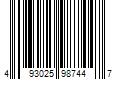 4 93025 98744 7